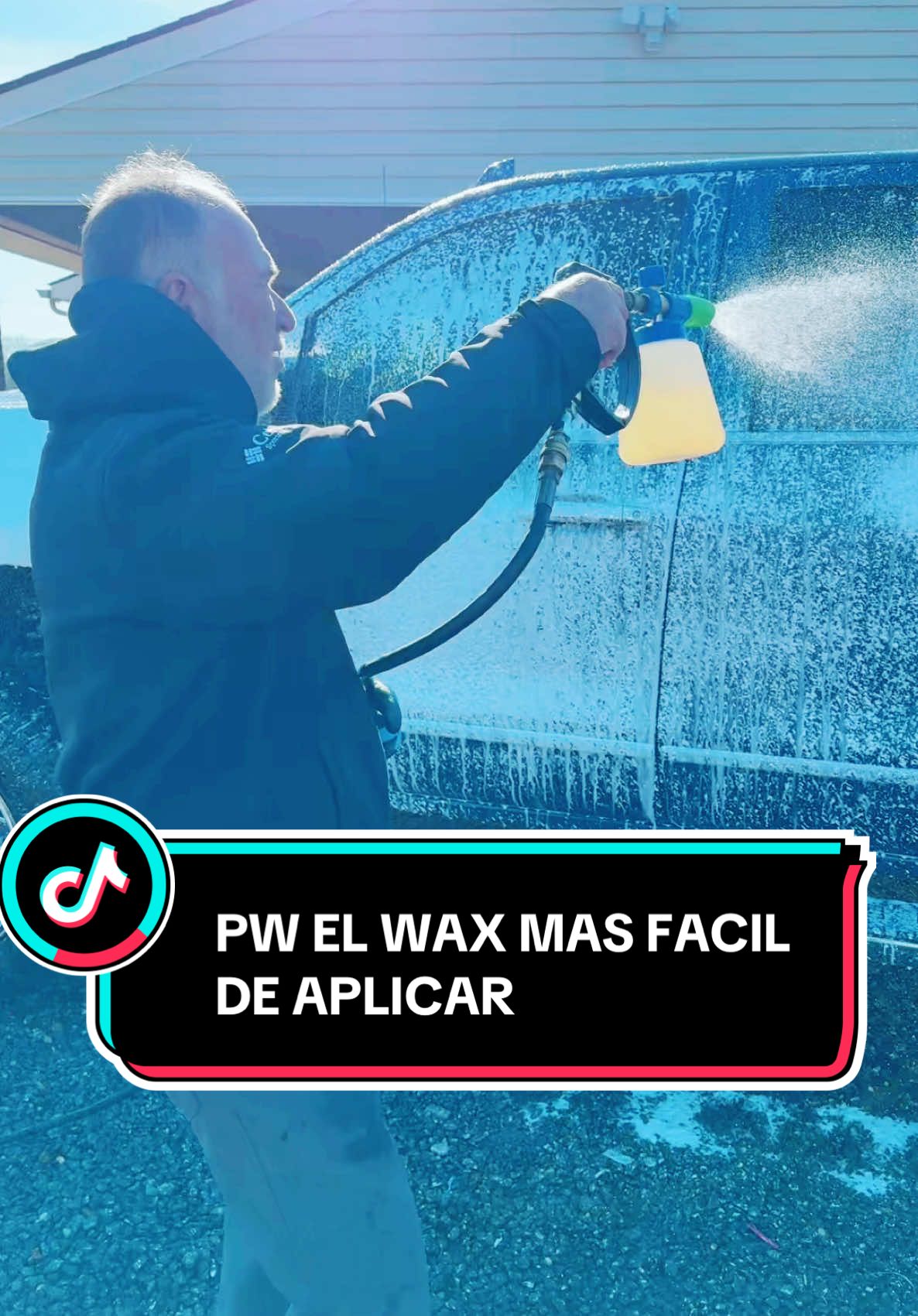 PW EL WAX MAS FACIL DE APLICAR